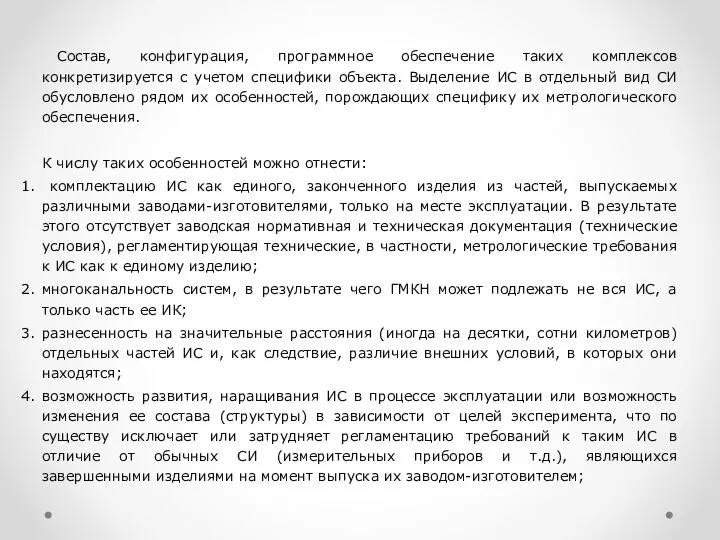 Состав, конфигурация, программное обеспечение таких комплексов конкретизируется с учетом специфики объекта. Выделение ИС в отдельный вид СИ обусловлено рядом их особенностей, порождающих специфику их метрологического обеспечения.

К числу таких особенностей можно отнести:
1. комплектацию ИС как единого, законченного изделия из частей, выпускаемых различными заводами-изготовителями, только на месте эксплуатации. В результате этого отсутствует заводская нормативная и техническая документация (технические условия), регламентирующая технические, в частности, метрологические требования к ИС как к единому изделию;
2. многоканальность систем, в результате чего ГМКН может подлежать не вся ИС, а только часть ее ИК;
3. разнесенность на значительные расстояния (иногда на десятки, сотни километров) отдельных частей ИС и, как следствие, различие внешних условий, в которых они находятся;
4. возможность развития, наращивания ИС в процессе эксплуатации или возможность изменения ее состава (структуры) в зависимости от целей эксперимента, что по существу исключает или затрудняет регламентацию требований к таким ИС в отличие от обычных СИ (измерительных приборов и т.д.), являющихся завершенными изделиями на момент выпуска их заводом-изготовителем;